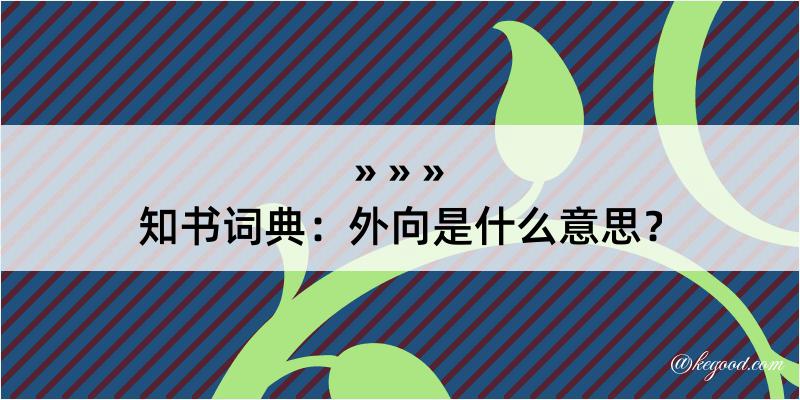 » » »
知书词典：外向是什么意思？
@kegood.com